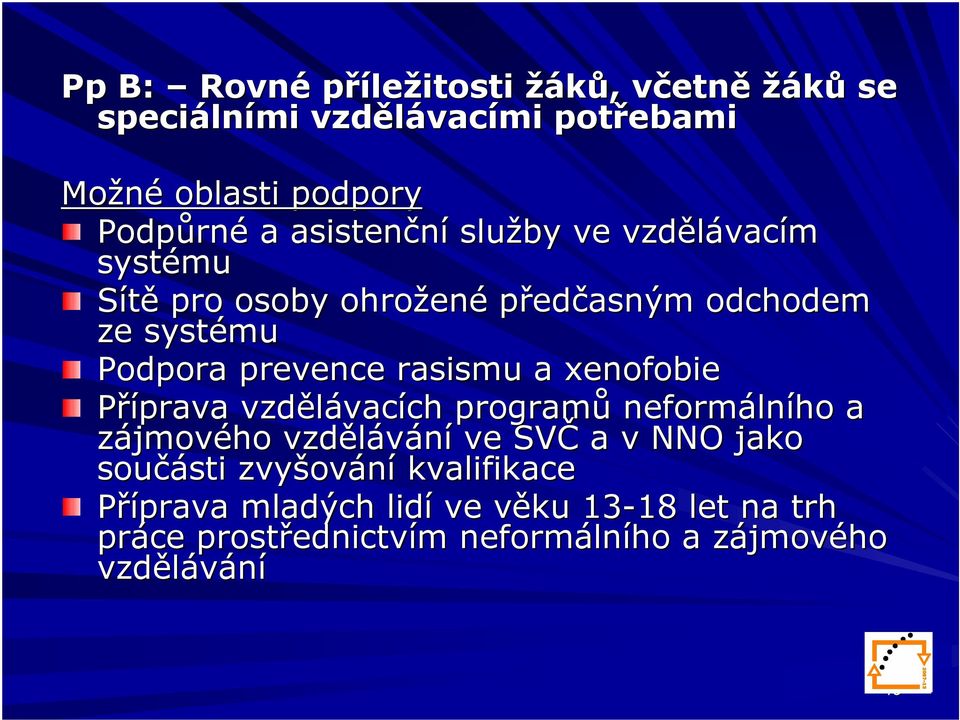 Pp B: – Rovné příležitosti žáků, včetně žáků se speciálními vzdělávacími potřebami

Možné oblasti podpory

Podpůrné a asistenční služby ve vzdělávacím systému

Sítě pro osoby ohrožené předčasným odchodem ze systému

Podpora prevence rasismu a xenofobie

Příprava vzdělávacích programů neformálního a zájmového vzdělávání ve SVČ a v NNO jako součásti zvyšování kvalifikace

Příprava mladých lidí ve věku 13-18 let na trh práce prostřednictvím neformálního a zájmového vzdělávání